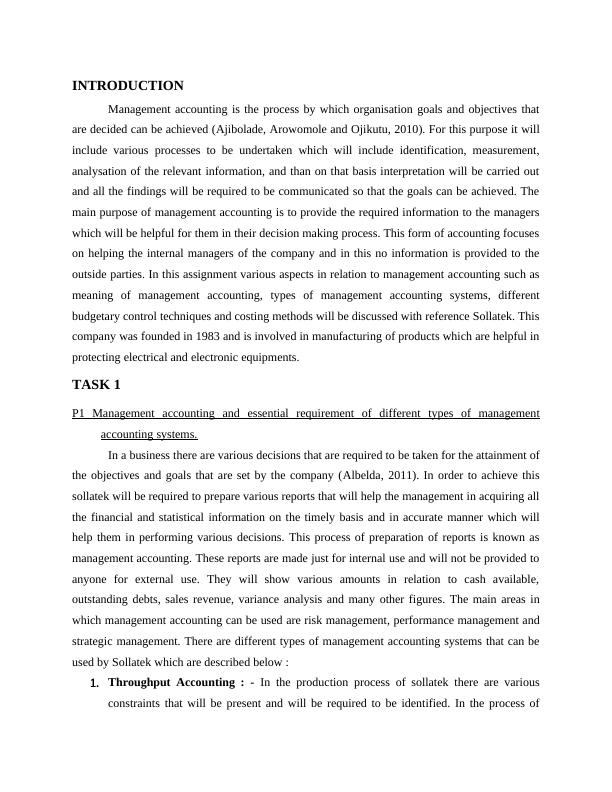 INTRODUCTION

Management accounting is the process by which organisation goals and objectives that are decided can be achieved (Ajibolade, Arowomole and Ojikutu, 2010). For this purpose it will include various processes to be undertaken which will include identification, measurement, analysation of the relevant information, and than on that basis interpretation will be carried out and all the findings will be required to be communicated so that the goals can be achieved. The main purpose of management accounting is to provide the required information to the managers which will be helpful for them in their decision making process. This form of accounting focuses on helping the internal managers of the company and in this no information is provided to the outside parties. In this assignment various aspects in relation to management accounting such as meaning of management accounting, types of management accounting systems, different budgetary control techniques and costing methods will be discussed with reference Sollatek. This company was founded in 1983 and is involved in manufacturing of products which are helpful in protecting electrical and electronic equipments.

TASK 1

P1 Management accounting and essential requirement of different types of management accounting systems.

In a business there are various decisions that are required to be taken for the attainment of the objectives and goals that are set by the company (Albelda, 2011). In order to achieve this sollatek will be required to prepare various reports that will help the management in acquiring all the financial and statistical information on the timely basis and in accurate manner which will help them in performing various decisions. This process of preparation of reports is known as management accounting. These reports are made just for internal use and will not be provided to anyone for external use. They will show various amounts in relation to cash available, outstanding debts, sales revenue, variance analysis and many other figures. The main areas in which management accounting can be used are risk management, performance management and strategic management. There are different types of management accounting systems that can be used by Sollatek which are described below :

1. Throughput Accounting : - In the production process of sollatek there are various constraints that will be present and will be required to be identified. In the process of